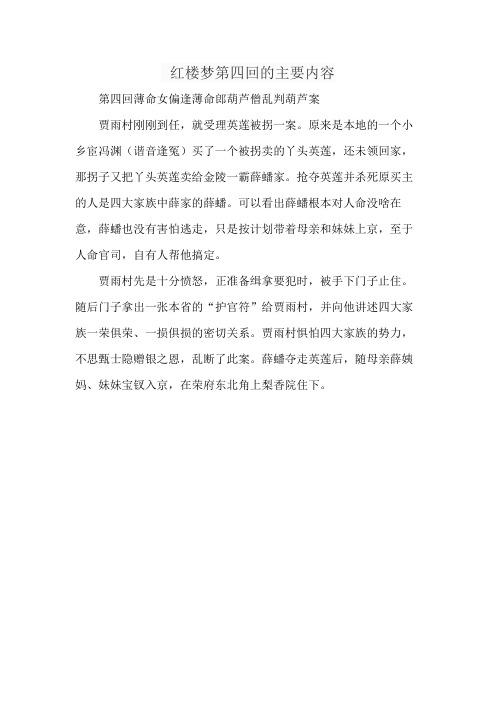 红楼梦第四回的主要内容

第四回薄命女偏逢薄命郎葫芦僧乱判葫芦案

贾雨村刚刚到任，就受理英莲被拐一案。原来是本地的一个小乡宦冯渊（谐音逢冤）买了一个被拐卖的丫头英莲，还未领回家，那拐子又把丫头英莲卖给金陵一霸薛蟠家。抢夺英莲并杀死原买主的人是四大家族中薛家的薛蟠。可以看出薛蟠根本对人命没啥在意，薛蟠也没有害怕逃走，只是按计划带着母亲和妹妹上京，至于人命官司，自有人帮他搞定。

贾雨村先是十分愤怒，正准备缉拿要犯时，被手下门子止住。随后门子拿出一张本省的“护官符”给贾雨村，并向他讲述四大家族一荣俱荣、一损俱损的密切关系。贾雨村惧怕四大家族的势力，不思甄士隐赠银之恩，乱断了此案。薛蟠夺走英莲后，随母亲薛姨妈、妹妹宝钗入京，在荣府东北角上梨香院住下。